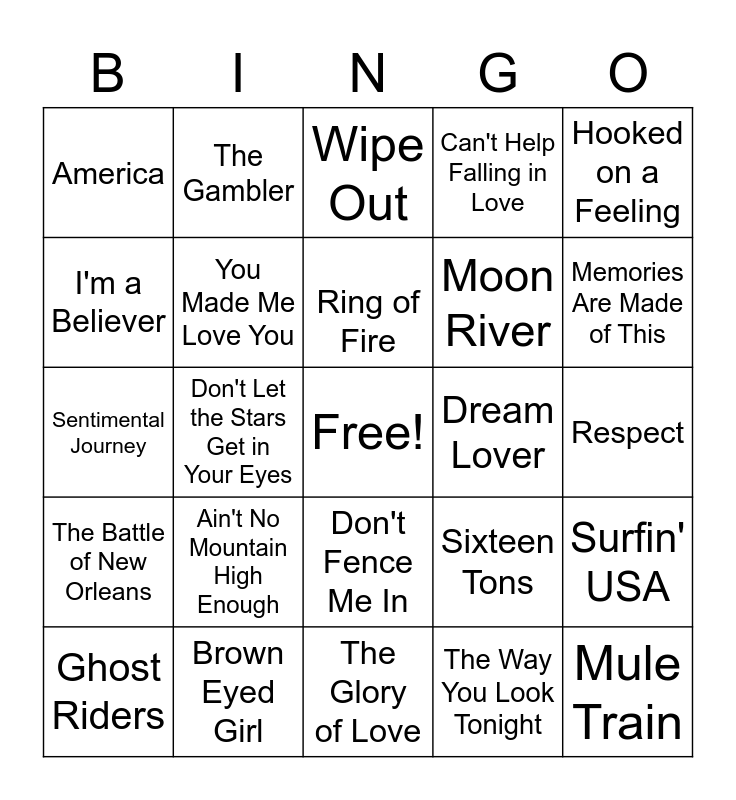 | B | I | N | G | O |
|---|---|---|---|---|
| America | The Gambler | Wipe Out | Can't Help Falling in Love | Hooked on a Feeling |
| I'm a Believer | You Made Me Love You | Ring of Fire | Moon River | Memories Are Made of This |
| Sentimental Journey | Don't Let the Stars Get in Your Eyes | Free! | Dream Lover | Respect |
| The Battle of New Orleans | Ain't No Mountain High Enough | Don't Fence Me In | Sixteen Tons | Surfin' USA |
| Ghost Riders | Brown Eyed Girl | The Glory of Love | The Way You Look Tonight | Mule Train |